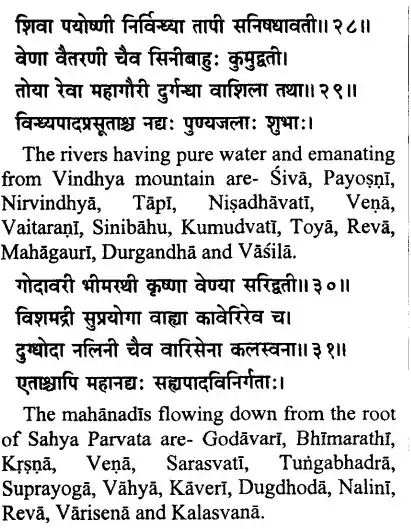 शिवा पयोष्णी निर्विन्ध्या तापी सनिषधावती॥ २८॥
वेणा वैतरणी चैव सिनीबाहुः कुमुद्वती।
तोया रेवा महागौरी दुर्गन्धा वाशिला तथा॥ २९॥
विन्ध्यपादप्रसूताश्च नद्यः पुण्यजलाः शुभाः।

The rivers having pure water and emanating from Vindhya mountain are- Śivā, Payoṣṇī, Nirvindhyā, Tāpī, Niṣadhāvatī, Veṇā, Vaitaraṇī, Sinibāhu, Kumudvatī, Toyā, Revā, Mahāgaurī, Durgandhā and Vāśilā.

गोदावरी भीमरथी कृष्णा वेण्या सरिद्वती॥ ३०॥
विशमद्री सुप्रयोगा वाह्या कावेरिरेव च।
दुग्धोदा नलिनी चैव वारिसेना कलस्वना॥ ३१॥
एताश्चापि महानद्यः सह्यपादविनिर्गताः।

The mahānadīs flowing down from the root of Sahya Parvata are- Godāvarī, Bhīmarathī, Kṛṣṇā, Veṇā, Sarasvatī, Tuṅgabhadrā, Suprayogā, Vāhyā, Kāverī, Dugdhodā, Nalinī, Revā, Vārisenā and Kalasvanā.